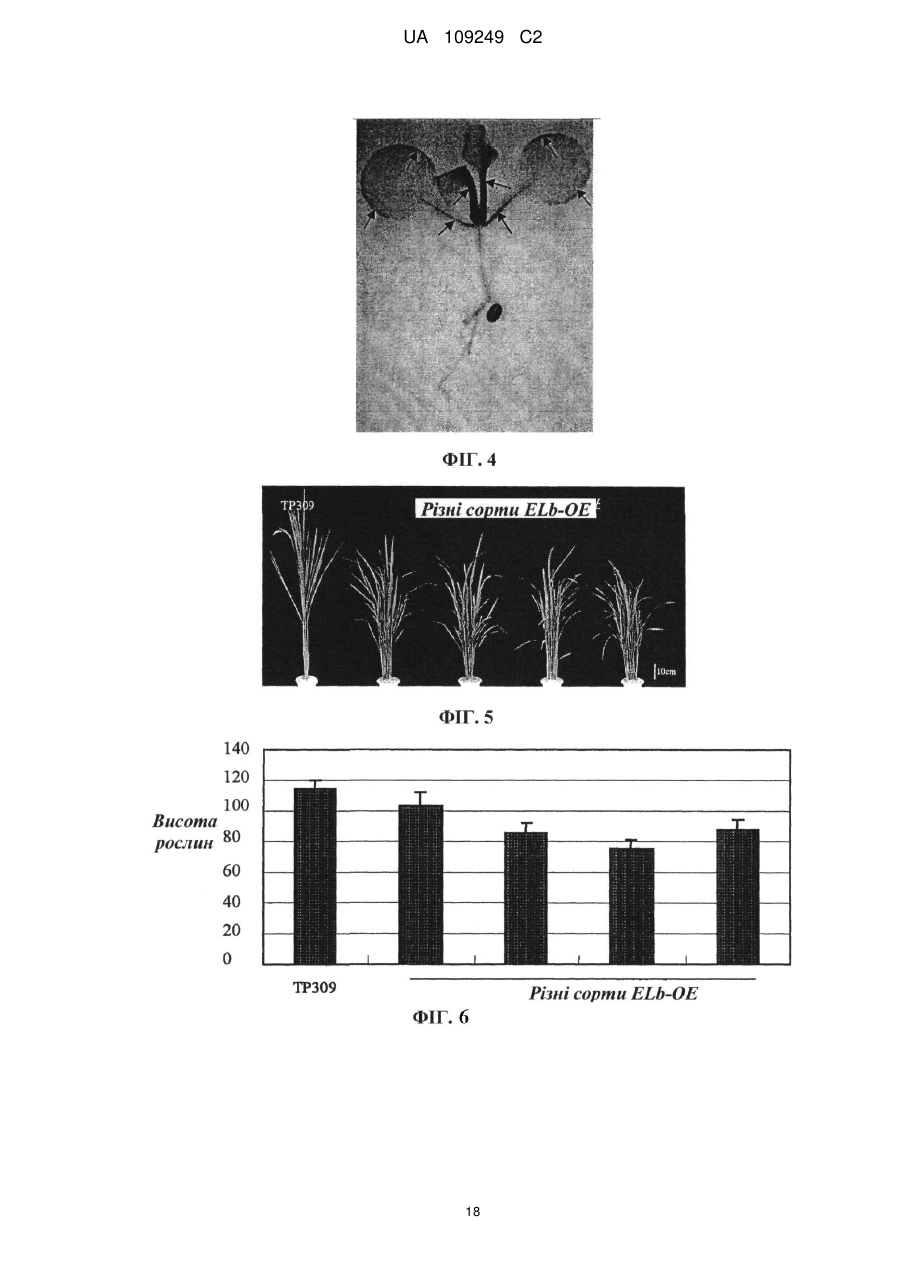 UA 109249 C2

ФІГ. 4

TP309

Різні сорти ELb-OE

10cm

ФІГ. 5

140
120
100
80
60
40
20
0

Висота рослин

TP309

Різні сорти ELb-OE

ФІГ. 6

18